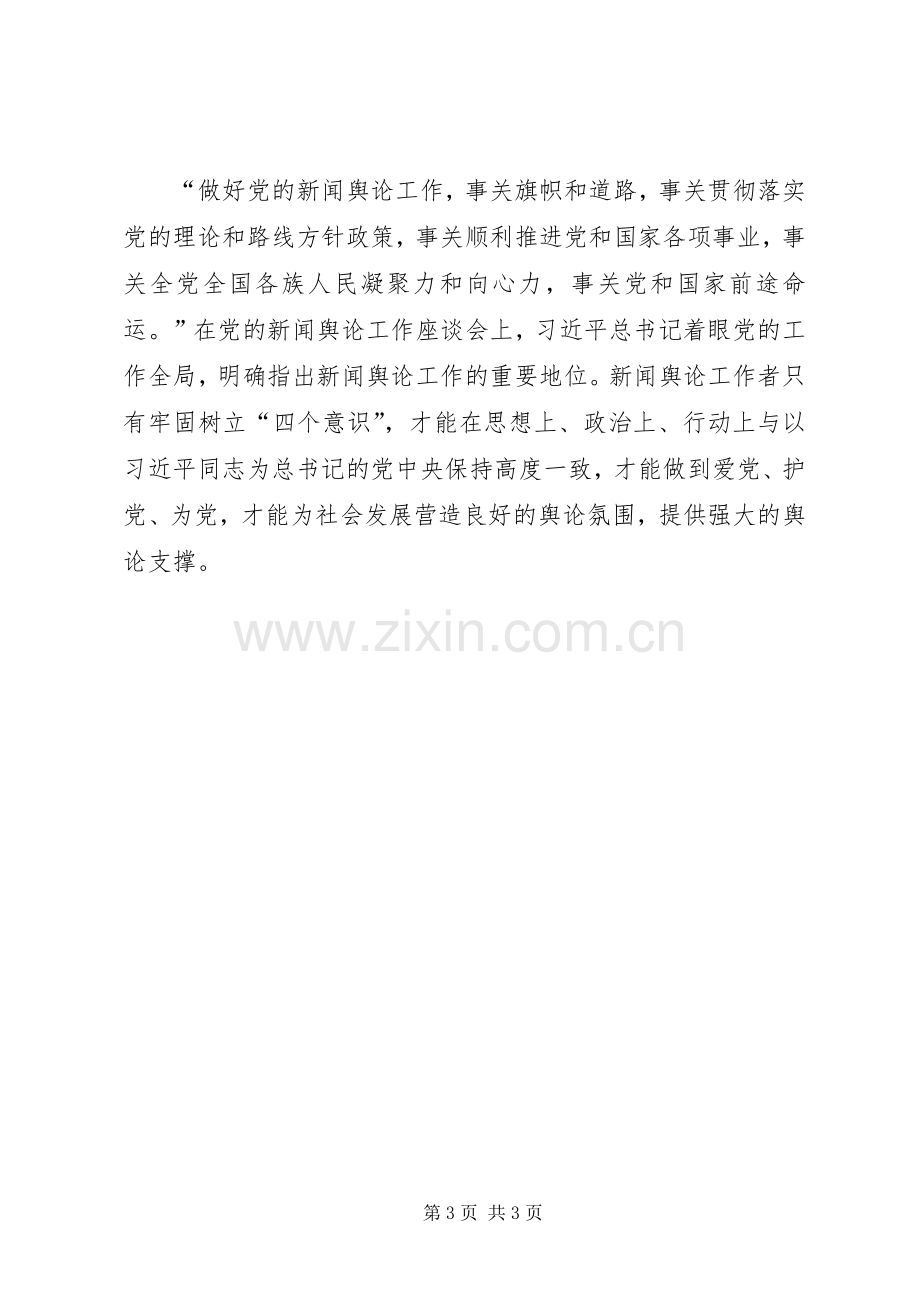 “做好党的新闻舆论工作，事关旗帜和道路，事关贯彻落实党的理论和路线方针政策，事关顺利推进党和国家各项事业，事关全党全国各族人民凝聚力和向心力，事关党和国家前途命运。”在党的新闻舆论工作座谈会上，习近平总书记着眼党的工作全局，明确指出新闻舆论工作的重要地位。新闻舆论工作者只有牢固树立“四个意识”，才能在思想上、政治上、行动上与以习近平同志为总书记的党中央保持高度一致，才能做到爱党、护党、为党，才能为社会发展营造良好的舆论氛围，提供强大的舆论支撑。

第3页 共3页

www.zixin.com.cn